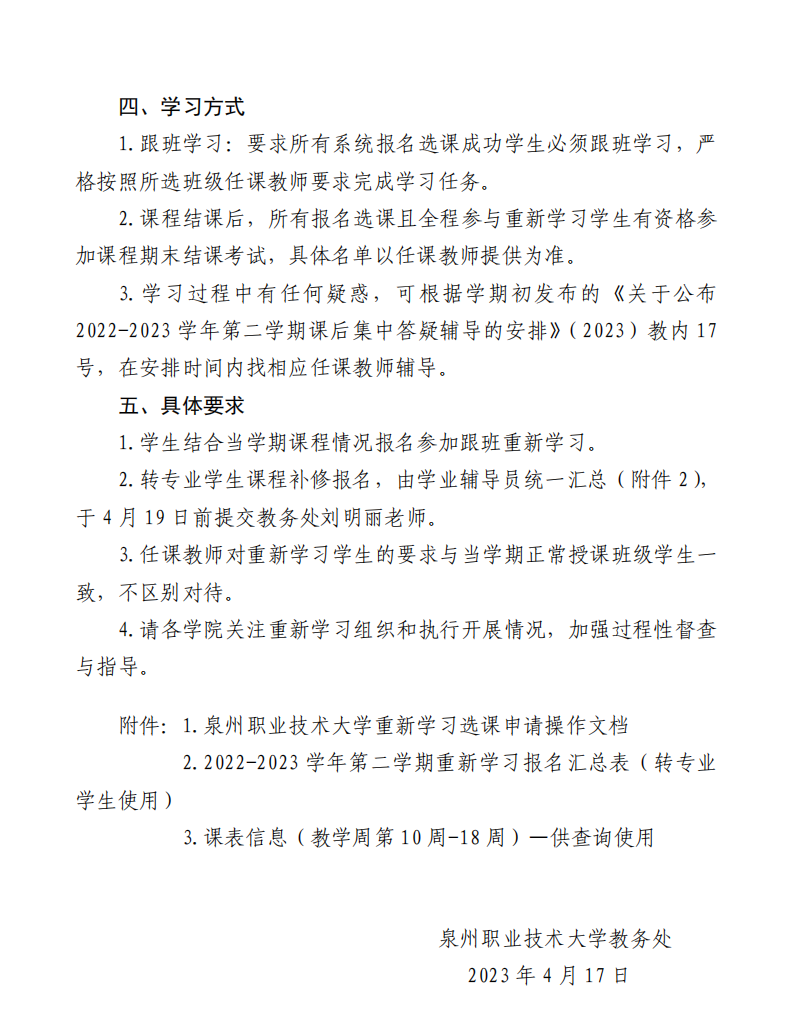 四、学习方式

1.跟班学习：要求所有系统报名选课成功学生必须跟班学习，严格按照所选班级任课教师要求完成学习任务。

2.课程结课后，所有报名选课且全程参与重新学习学生有资格参加课程期末结课考试，具体名单以任课教师提供为准。

3.学习过程中有任何疑惑，可根据学期初发布的《关于公布2022-2023学年第二学期课后集中答疑辅导的安排》（2023）教内17号，在安排时间内找相应任课教师辅导。

五、具体要求

1.学生结合当学期课程情况报名参加跟班重新学习。

2.转专业学生课程补修报名，由学业辅导员统一汇总（附件2），于4月19日前提交教务处刘明丽老师。

3.任课教师对重新学习学生的要求与当学期正常授课班级学生一致，不区别对待。

4.请各学院关注重新学习组织和执行开展情况，加强过程性督查与指导。

附件：1.泉州职业技术大学重新学习选课申请操作文档

2.2022-2023学年第二学期重新学习报名汇总表（转专业学生使用）

3.课表信息（教学周第10周-18周）—供查询使用

泉州职业技术大学教务处

2023年4月17日